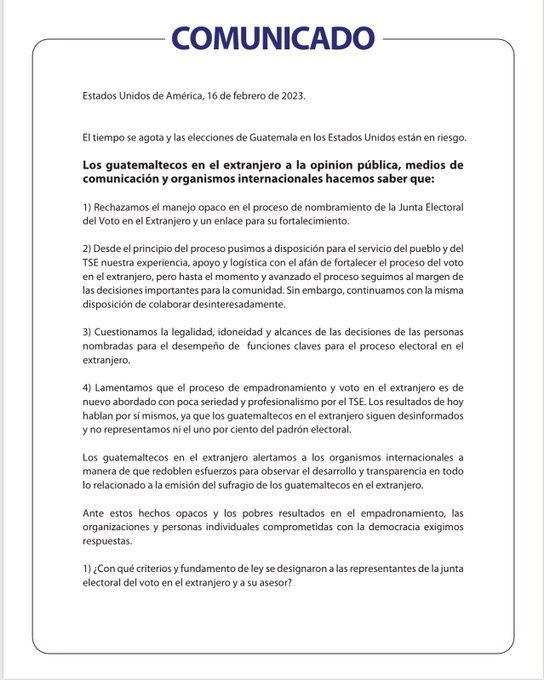 COMUNICADO

Estados Unidos de América, 16 de febrero de 2023.

El tiempo se agota y las elecciones de Guatemala en los Estados Unidos están en riesgo.

Los guatemaltecos en el extranjero a la opinion pública, medios de comunicación y organismos internacionales hacemos saber que:

1) Rechazamos el manejo opaco en el proceso de nombramiento de la Junta Electoral del Voto en el Extranjero y un enlace para su fortalecimiento.

2) Desde el principio del proceso pusimos a disposición para el servicio del pueblo y del TSE nuestra experiencia, apoyo y logística con el afán de fortalecer el proceso del voto en el extranjero, pero hasta el momento y avanzado el proceso seguimos al margen de las decisiones importantes para la comunidad. Sin embargo, continuamos con la misma disposición de colaborar desinteresadamente.

3) Cuestionamos la legalidad, idoneidad y alcances de las decisiones de las personas nombradas para el desempeño de funciones claves para el proceso electoral en el extranjero.

4) Lamentamos que el proceso de empadronamiento y voto en el extranjero es de nuevo abordado con poca seriedad y profesionalismo por el TSE. Los resultados de hoy hablan por sí mismos, ya que los guatemaltecos en el extranjero siguen desinformados y no representamos ni el uno por ciento del padrón electoral.

Los guatemaltecos en el extranjero alertamos a los organismos internacionales a manera de que redoblen esfuerzos para observar el desarrollo y transparencia en todo lo relacionado a la emisión del sufragio de los guatemaltecos en el extranjero.

Ante estos hechos opacos y los pobres resultados en el empadronamiento, las organizaciones y personas individuales comprometidas con la democracia exigimos respuestas.

1) ¿Con qué criterios y fundamento de ley se designaron a las representantes de la junta electoral del voto en el extranjero y a su asesor?